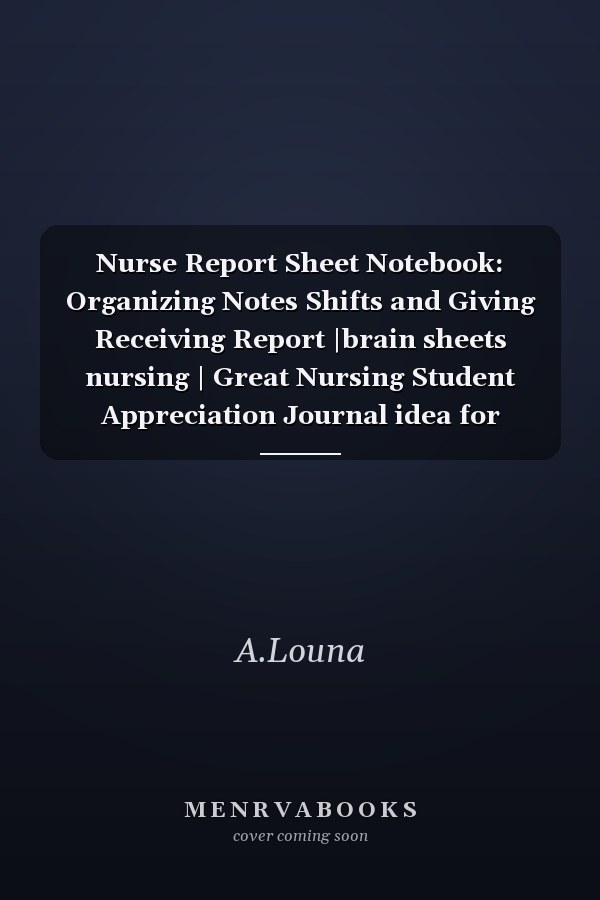 Nurse Report Sheet Notebook: Organizing Notes Shifts and Giving Receiving Report |brain sheets nursing | Great Nursing Student Appreciation Journal idea for

A.Louna

MENRVABOOKS
cover coming soon